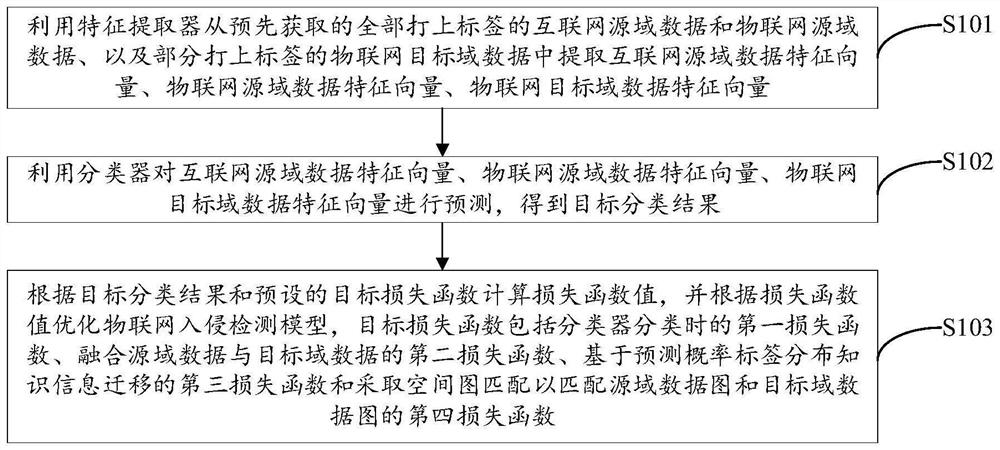 利用特征提取器从预先获取的全部打上标签的互联网源域数据和物联网源域数据、以及部分打上标签的物联网目标域数据中提取互联网源域数据特征向量、物联网源域数据特征向量、物联网目标域数据特征向量

S101

利用分类器对互联网源域数据特征向量、物联网源域数据特征向量、物联网目标域数据特征向量进行预测，得到目标分类结果

S102

根据目标分类结果和预设的目标损失函数计算损失函数值，并根据损失函数值优化物联网入侵检测模型，目标损失函数包括分类器分类时的第一损失函数、融合源域数据与目标域数据的第二损失函数、基于预测概率标签分布知识信息迁移的第三损失函数和采取空间图匹配以匹配源域数据图和目标域数据图的第四损失函数

S103